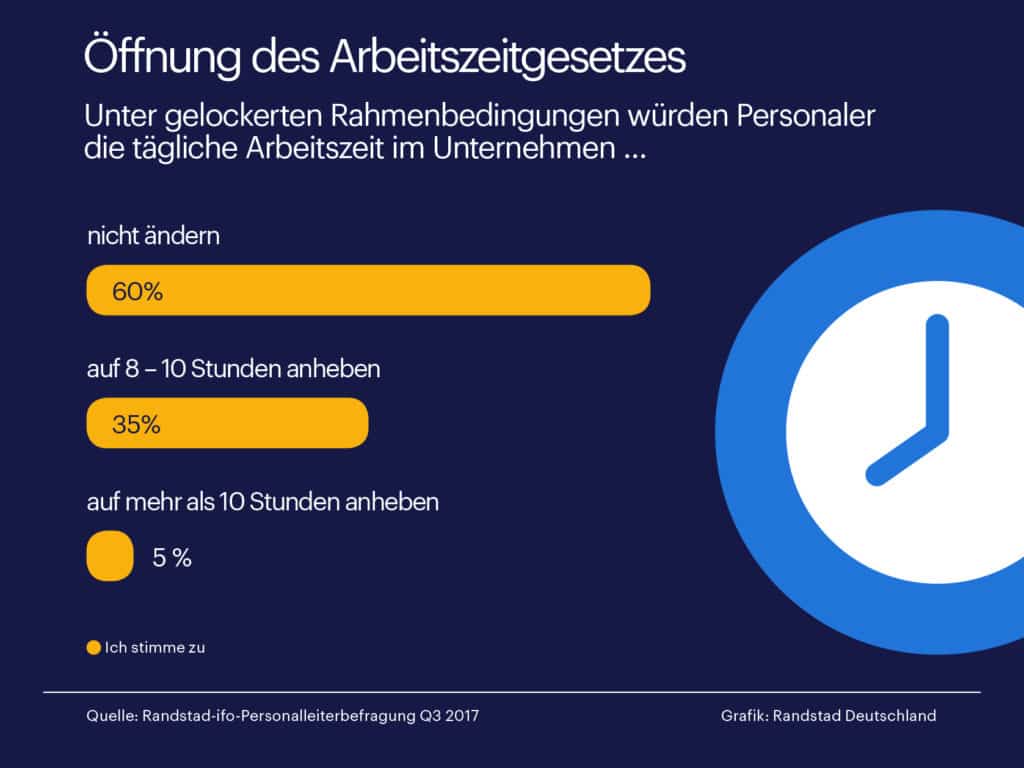 Öffnung des Arbeitszeitgesetzes

Unter gelockerten Rahmenbedingungen würden Personaler die tägliche Arbeitszeit im Unternehmen ...

nicht ändern

60%

auf 8 – 10 Stunden anheben

35%

auf mehr als 10 Stunden anheben

5 %

Ich stimme zu

Quelle: Randstad-ifo-Personalleiterbefragung Q3 2017

Grafik: Randstad Deutschland